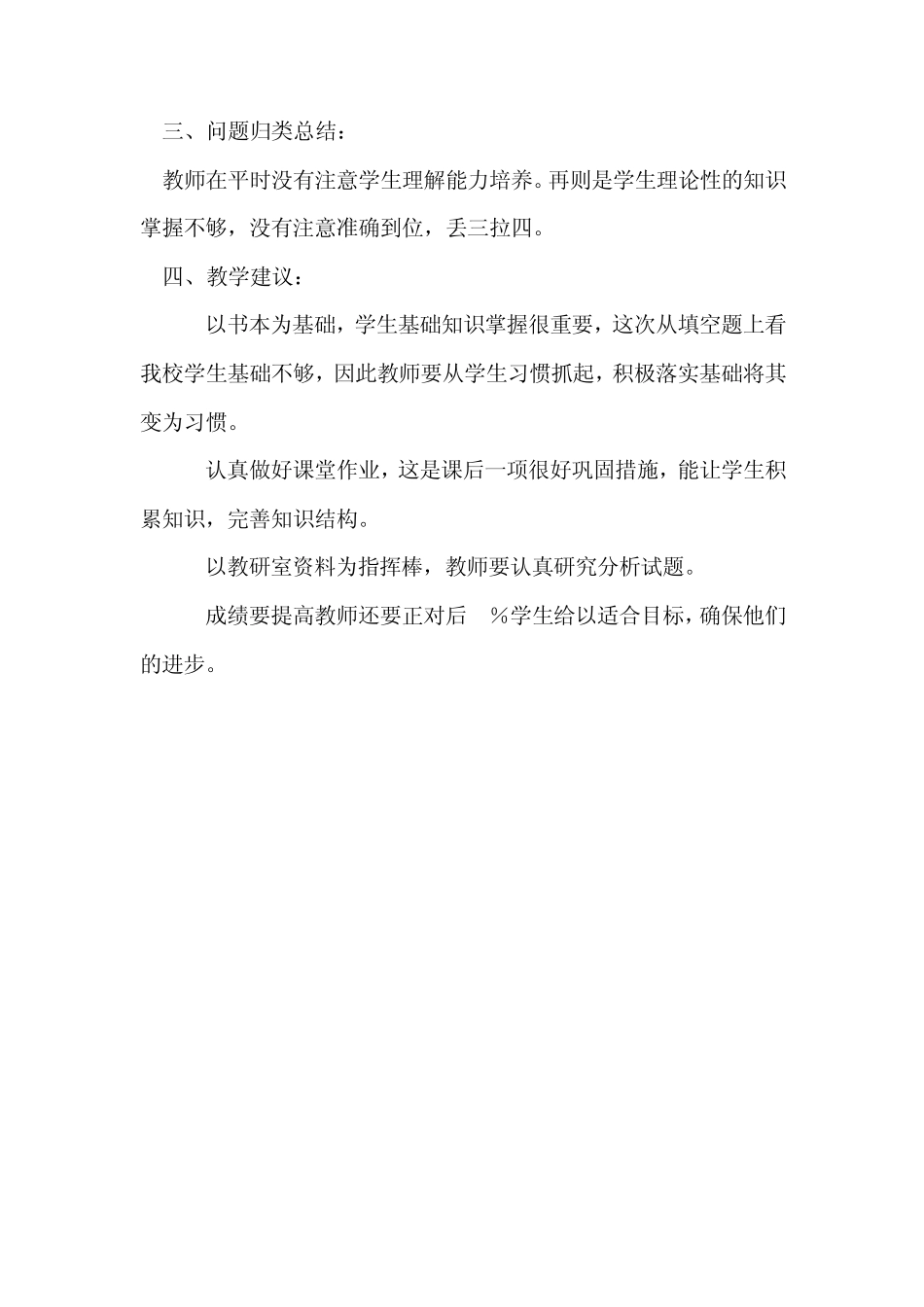 三、问题归类总结：

教师在平时没有注意学生理解能力培养。再则是学生理论性的知识掌握不够，没有注意准确到位，丢三拉四。

四、教学建议：

以书本为基础，学生基础知识掌握很重要，这次从填空题上看我校学生基础不够，因此教师要从学生习惯抓起，积极落实基础将其变为习惯。

认真做好课堂作业，这是课后一项很好巩固措施，能让学生积累知识，完善知识结构。

以教研室资料为指挥棒，教师要认真研究分析试题。

成绩要提高教师还要正对后 %学生给以适合目标，确保他们的进步。